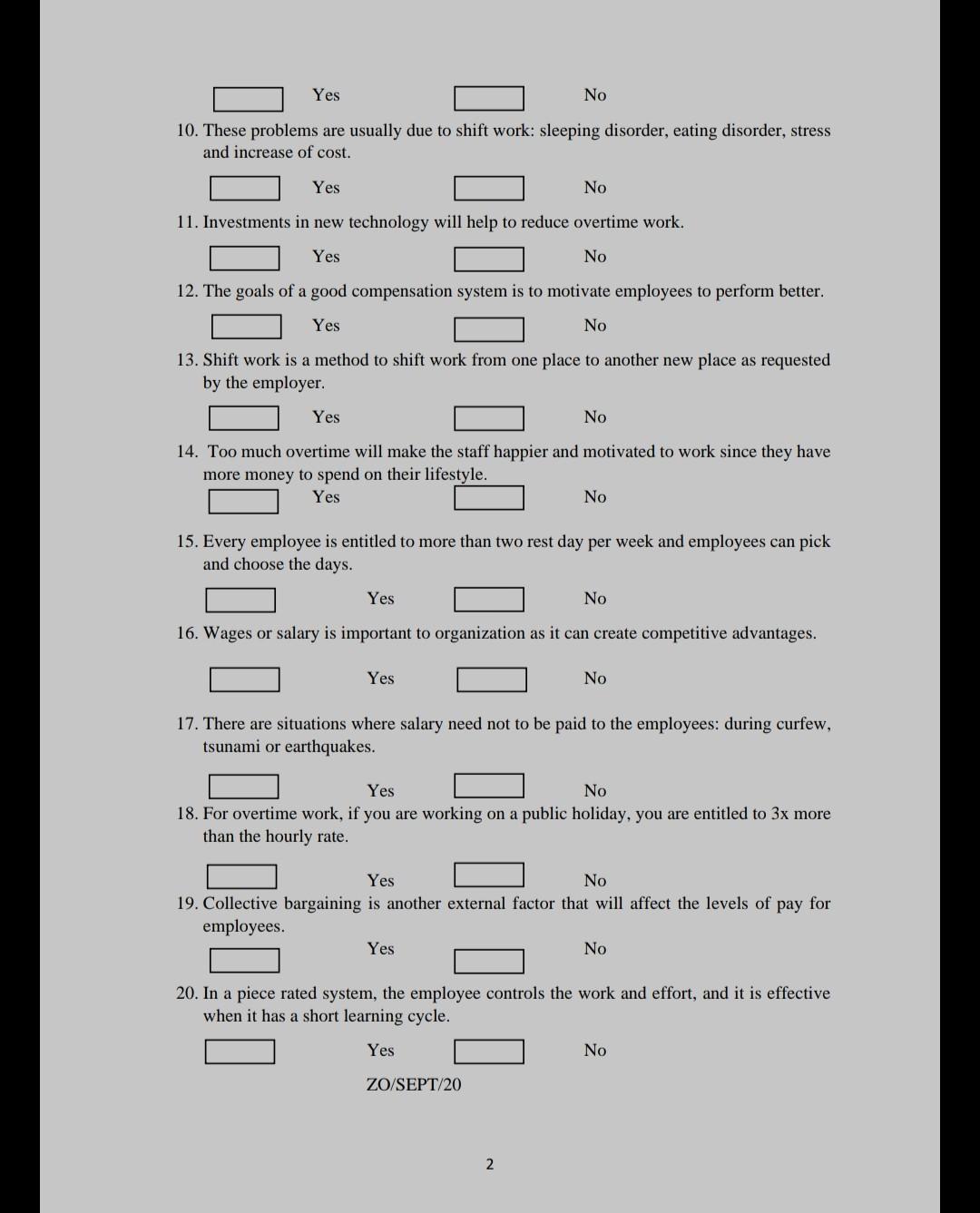 Yes No

10. These problems are usually due to shift work: sleeping disorder, eating disorder, stress and increase of cost.

Yes No

11. Investments in new technology will help to reduce overtime work.

Yes No

12. The goals of a good compensation system is to motivate employees to perform better.

Yes No

13. Shift work is a method to shift work from one place to another new place as requested by the employer.

Yes No

14. Too much overtime will make the staff happier and motivated to work since they have more money to spend on their lifestyle.

Yes No

15. Every employee is entitled to more than two rest day per week and employees can pick and choose the days.

Yes No

16. Wages or salary is important to organization as it can create competitive advantages.

Yes No

17. There are situations where salary need not to be paid to the employees: during curfew, tsunami or earthquakes.

Yes No

18. For overtime work, if you are working on a public holiday, you are entitled to 3x more than the hourly rate.

Yes No

19. Collective bargaining is another external factor that will affect the levels of pay for employees.

Yes No

20. In a piece rated system, the employee controls the work and effort, and it is effective when it has a short learning cycle.

Yes No

ZO/SEPT/20

2